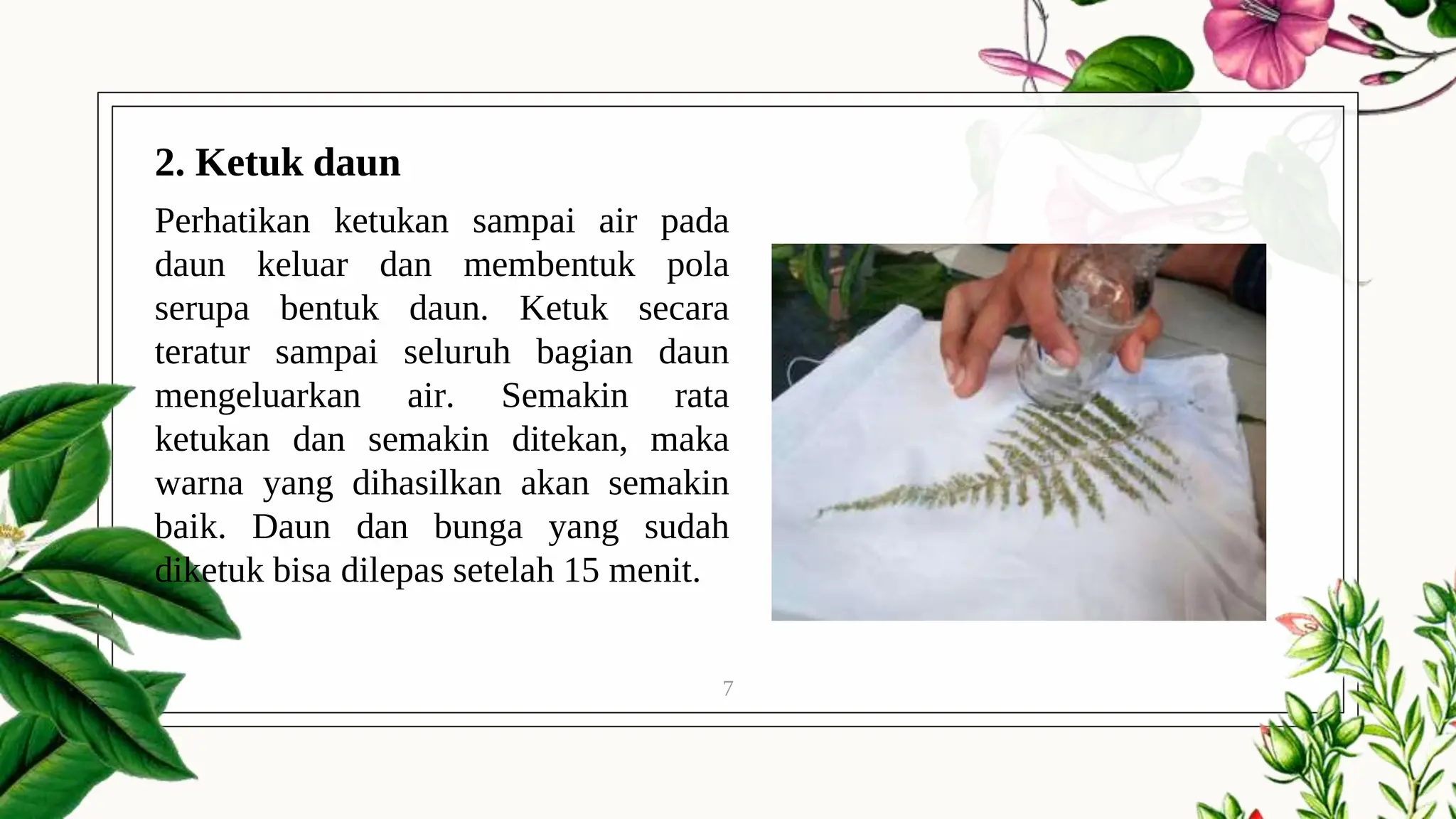 2. Ketuk daun

Perhatikan ketukan sampai air pada daun keluar dan membentuk pola serupa bentuk daun. Ketuk secara teratur sampai seluruh bagian daun mengeluarkan air. Semakin rata ketukan dan semakin ditekan, maka warna yang dihasilkan akan semakin baik. Daun dan bunga yang sudah diketuk bisa dilepas setelah 15 menit.

7